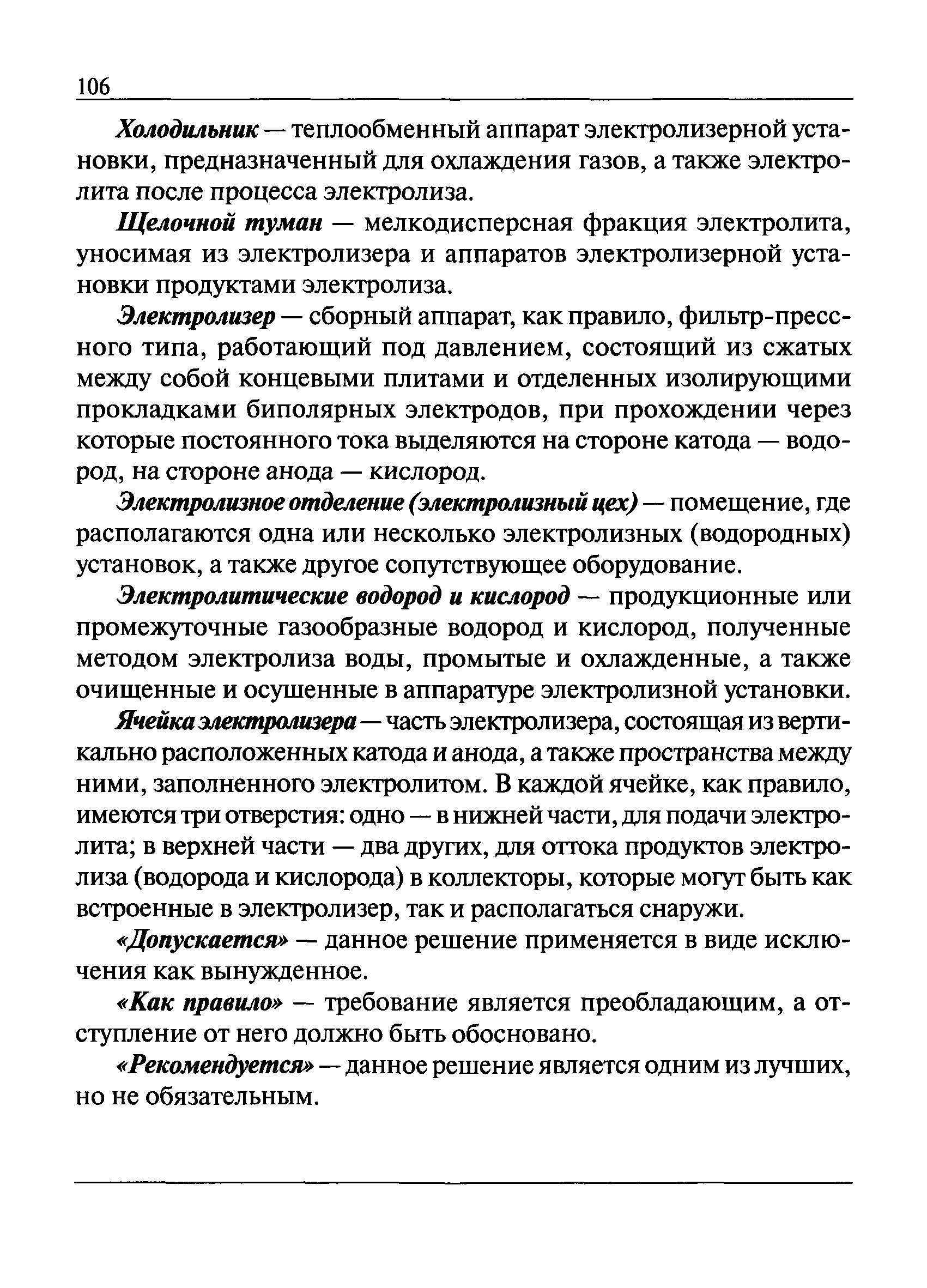 106

Холодильник — теплообменный аппарат электролизерной установки, предназначенный для охлаждения газов, а также электролита после процесса электролиза.

Щелочной туман — мелкодисперсная фракция электролита, уносимая из электролизера и аппаратов электролизерной установки продуктами электролиза.

Электролизер — сборный аппарат, как правило, фильтр-прессного типа, работающий под давлением, состоящий из сжатых между собой концевыми плитами и отделенных изолирующими прокладками биполярных электродов, при прохождении через которые постоянного тока выделяются на стороне катода — водород, на стороне анода — кислород.

Электролизное отделение (электролизный цех) — помещение, где располагаются одна или несколько электролизных (водородных) установок, а также другое сопутствующее оборудование.

Электролитические водород и кислород — продукционные или промежуточные газообразные водород и кислород, полученные методом электролиза воды, промытые и охлажденные, а также очищенные и осушенные в аппаратуре электролизной установки.

Ячейка электролизера — часть электролизера, состоящая из вертикально расположенных катода и анода, а также пространства между ними, заполненного электролитом. В каждой ячейке, как правило, имеются три отверстия: одно — в нижней части, для подачи электролита; в верхней части — два других, для оттока продуктов электролиза (водорода и кислорода) в коллекторы, которые могут быть как встроенные в электролизер, так и располагаться снаружи.

«Допускается» — данное решение применяется в виде исключения как вынужденное.

«Как правило» — требование является преобладающим, а отступление от него должно быть обосновано.

«Рекомендуется» — данное решение является одним из лучших, но не обязательным.